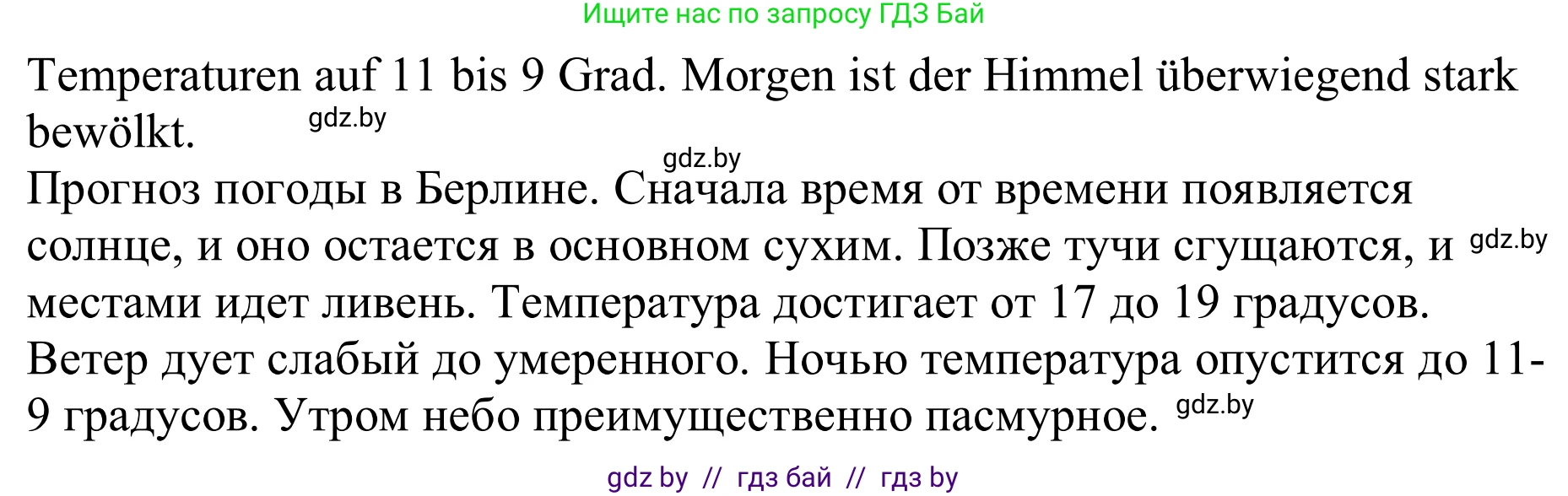 Ищите нас по запросу ГДЗ Бай

Temperaturen auf 11 bis 9 Grad. Morgen ist der Himmel überwiegend stark bewölkt. gdz.by

gdz.by

Прогноз погоды в Берлине. Сначала время от времени появляется солнце, и оно остается в основном сухим. Позже тучи сгущаются, и gdz.by местами идет ливень. Температура достигает от 17 до 19 градусов. Ветер дует слабый до умеренного. Ночью температура опустится до 11-9 градусов. Утром небо преимущественно пасмурное. gdz.by

gdz by // гдз бай // гдз by